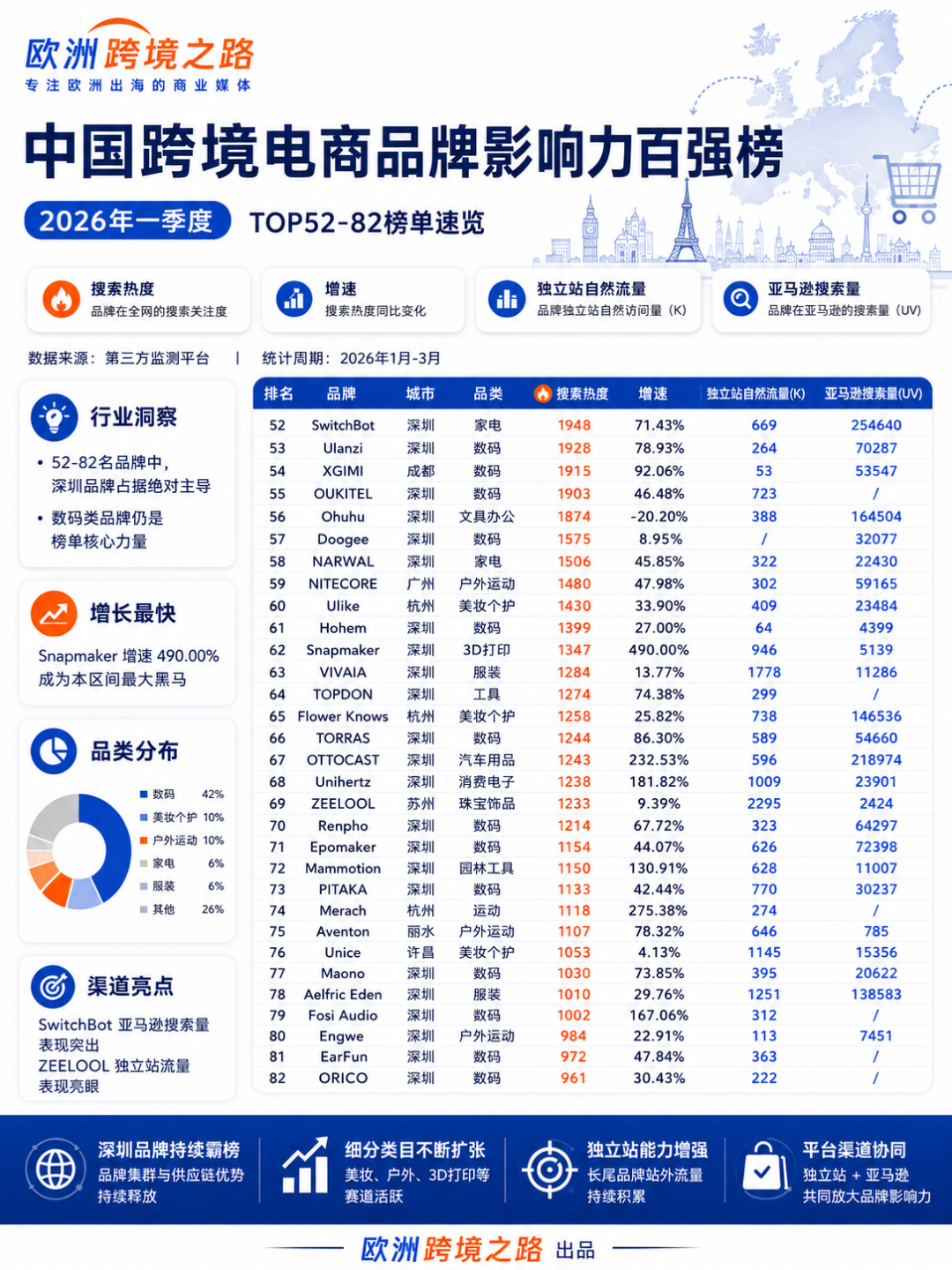 欧洲跨境之路
专注欧洲出海的商业媒体

中国跨境电商品牌影响力百强榜

2026年一季度 TOP52-82榜单速览

搜索热度
品牌在全网的搜索关注度

增速
搜索热度同比变化

独立站自然流量
品牌独立站自然访问量（K）

亚马逊搜索量
品牌在亚马逊的搜索量（UV）

数据来源：第三方监测平台 | 统计周期：2026年1月-3月

行业洞察
• 52-82名品牌中，深圳品牌占据绝对主导
• 数码类品牌仍是榜单核心力量

增长最快
Snapmaker 增速 490.00% 成为本区间最大黑马

品类分布
数码 42%
美妆个护 10%
户外运动 10%
家电 6%
服装 6%
其他 26%

渠道亮点
SwitchBot 亚马逊搜索量表现突出
ZEELOOL 独立站流量表现亮眼

| 排名 | 品牌 | 城市 | 品类 | 搜索热度 | 增速 | 独立站自然流量(K) | 亚马逊搜索量(UV) |
|---|---|---|---|---|---|---|---|
| 52 | SwitchBot | 深圳 | 家电 | 1948 | 71.43% | 669 | 254640 |
| 53 | Ulanzi | 深圳 | 数码 | 1928 | 78.93% | 264 | 70287 |
| 54 | XGIMI | 成都 | 数码 | 1915 | 92.06% | 53 | 53547 |
| 55 | OUKITEL | 深圳 | 数码 | 1903 | 46.48% | 723 | / |
| 56 | Ohuhu | 深圳 | 文具办公 | 1874 | -20.20% | 388 | 164504 |
| 57 | Doogee | 深圳 | 数码 | 1575 | 8.95% | / | 32077 |
| 58 | NARWAL | 深圳 | 家电 | 1506 | 45.85% | 322 | 22430 |
| 59 | NITECORE | 广州 | 户外运动 | 1480 | 47.98% | 302 | 59165 |
| 60 | Ulike | 杭州 | 美妆个护 | 1430 | 33.90% | 409 | 23484 |
| 61 | Hohem | 深圳 | 数码 | 1399 | 27.00% | 64 | 4399 |
| 62 | Snapmaker | 深圳 | 3D打印 | 1347 | 490.00% | 946 | 5139 |
| 63 | VIVAIA | 深圳 | 服装 | 1284 | 13.77% | 1778 | 11286 |
| 64 | TOPDON | 深圳 | 工具 | 1274 | 74.38% | 299 | / |
| 65 | Flower Knows | 杭州 | 美妆个护 | 1258 | 25.82% | 738 | 146536 |
| 66 | TORRAS | 深圳 | 数码 | 1244 | 86.30% | 589 | 54660 |
| 67 | OTTOCAST | 深圳 | 汽车用品 | 1243 | 232.53% | 596 | 218974 |
| 68 | Unihertz | 深圳 | 消费电子 | 1238 | 181.82% | 1009 | 23901 |
| 69 | ZEELOOL | 苏州 | 珠宝饰品 | 1233 | 9.39% | 2295 | 2424 |
| 70 | Renpho | 深圳 | 数码 | 1214 | 67.72% | 323 | 64297 |
| 71 | Epomaker | 深圳 | 数码 | 1154 | 44.07% | 626 | 72398 |
| 72 | Mammotion | 深圳 | 园林工具 | 1150 | 130.91% | 628 | 11007 |
| 73 | PITAKA | 深圳 | 数码 | 1133 | 42.44% | 770 | 30237 |
| 74 | Merach | 杭州 | 运动 | 1118 | 275.38% | 274 | / |
| 75 | Aventon | 丽水 | 户外运动 | 1107 | 78.32% | 646 | 785 |
| 76 | Unice | 许昌 | 美妆个护 | 1053 | 4.13% | 1145 | 15356 |
| 77 | Maono | 深圳 | 数码 | 1030 | 73.85% | 395 | 20622 |
| 78 | Aelfric Eden | 深圳 | 服装 | 1010 | 29.76% | 1251 | 138583 |
| 79 | Fosi Audio | 深圳 | 数码 | 1002 | 167.06% | 312 | / |
| 80 | Engwe | 深圳 | 户外运动 | 984 | 22.91% | 113 | 7451 |
| 81 | EarFun | 深圳 | 数码 | 972 | 47.84% | 363 | / |
| 82 | ORICO | 深圳 | 数码 | 961 | 30.43% | 222 | / |

深圳品牌持续霸榜
品牌集群与供应链优势持续释放

细分类目不断扩张
美妆、户外、3D打印等赛道活跃

独立站能力增强
长尾品牌站外流量持续积累

平台渠道协同
独立站 + 亚马逊共同放大品牌影响力

欧洲跨境之路 出品